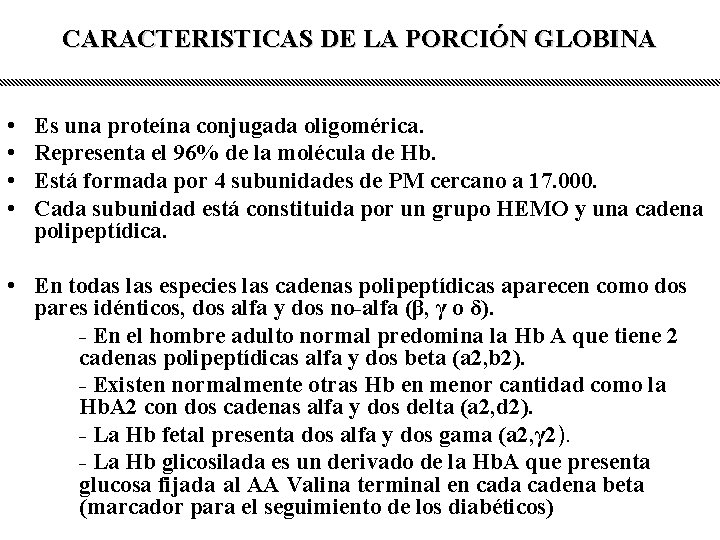 CARACTERISTICAS DE LA PORCIÓN GLOBINA

• Es una proteína conjugada oligomérica.
• Representa el 96% de la molécula de Hb.
• Está formada por 4 subunidades de PM cercano a 17.000.
• Cada subunidad está constituida por un grupo HEMO y una cadena polipeptídica.

• En todas las especies las cadenas polipeptídicas aparecen como dos pares idénticos, dos alfa y dos no-alfa (β, γ o δ).

- En el hombre adulto normal predomina la Hb A que tiene 2 cadenas polipeptídicas alfa y dos beta (a2,b2).

- Existen normalmente otras Hb en menor cantidad como la HbA2 con dos cadenas alfa y dos delta (a2,d2).

- La Hb fetal presenta dos alfa y dos gama (a2,γ2).

- La Hb glicosilada es un derivado de la HbA que presenta glucosa fijada al AA Valina terminal en cada cadena beta (marcador para el seguimiento de los diabéticos)